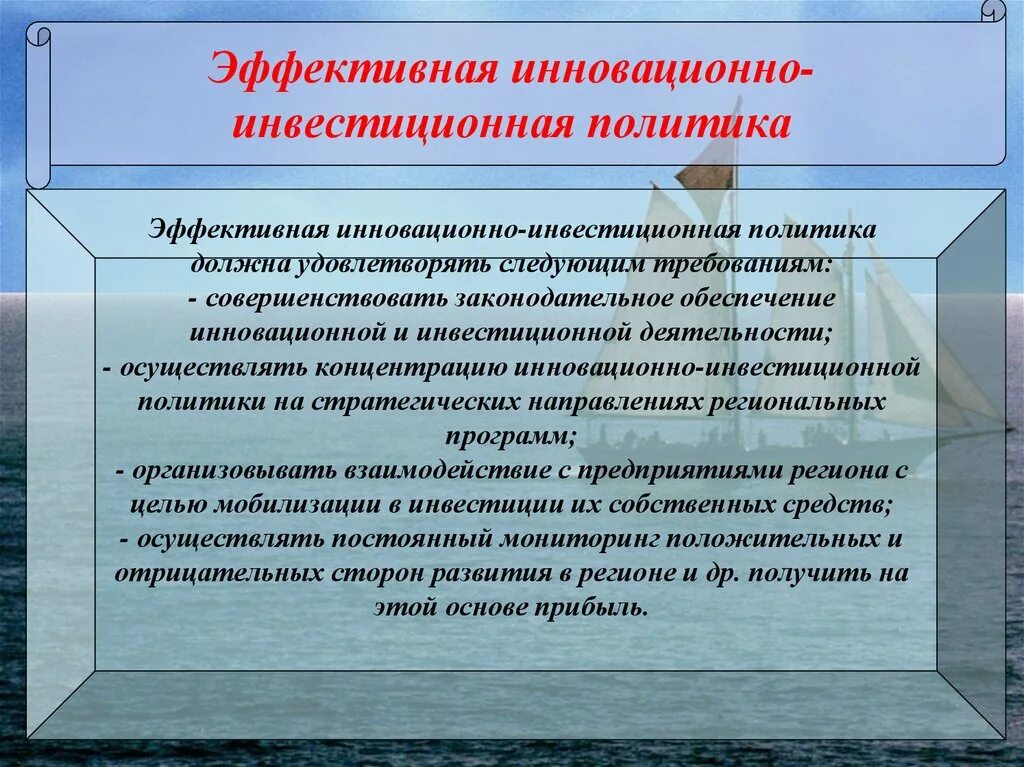 Эффективная инновационно-инвестиционная политика

Эффективная инновационно-инвестиционная политика должна удовлетворять следующим требованиям:
- совершенствовать законодательное обеспечение инновационной и инвестиционной деятельности;
- осуществлять концентрацию инновационно-инвестиционной политики на стратегических направлениях региональных программ;
- организовывать взаимодействие с предприятиями региона с целью мобилизации в инвестиции их собственных средств;
- осуществлять постоянный мониторинг положительных и отрицательных сторон развития в регионе и др. получить на этой основе прибыль.